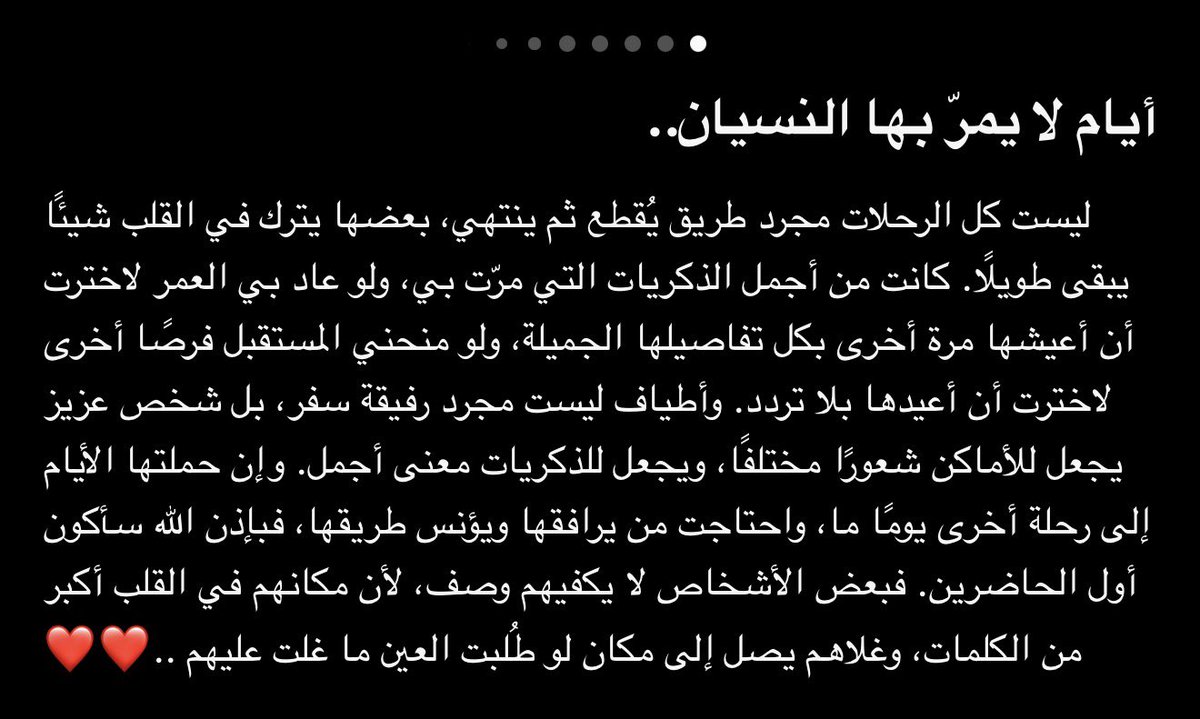 أيام لا يمرّ بها النسيان..

ليست كل الرحلات مجرد طريق يُقطع ثم ينتهي، بعضها يترك في القلب شيئًا يبقى طويلًا. كانت من أجمل الذكريات التي مرّت بي، ولو عاد بي العمر لاخترت أن أعيشها مرة أخرى بكل تفاصيلها الجميلة، ولو منحني المستقبل فرصًا أخرى لاخترت أن أعيدها بلا تردد. وأطياف ليست مجرد رفيقة سفر، بل شخص عزيز يجعل للأماكن شعورًا مختلفًا، ويجعل للذكريات معنى أجمل. وإن حملتها الأيام إلى رحلة أخرى يومًا ما، واحتاجت من يرافقها ويؤنس طريقها، فبإذن الله سأكون أول الحاضرين. فبعض الأشخاص لا يكفيهم وصف، لأن مكانهم في القلب أكبر من الكلمات، وغلاهم يصل إلى مكان لو طُلبت العين ما غلت عليهم .. ❤️❤️